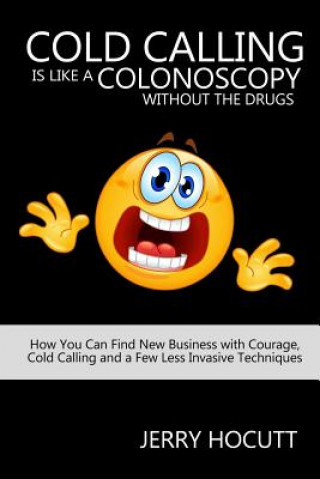 COLD CALLING IS LIKE A COLONOSCOPY WITHOUT THE DRUGS

How You Can Find New Business with Courage, Cold Calling and a Few Less Invasive Techniques

JERRY HOCUTT